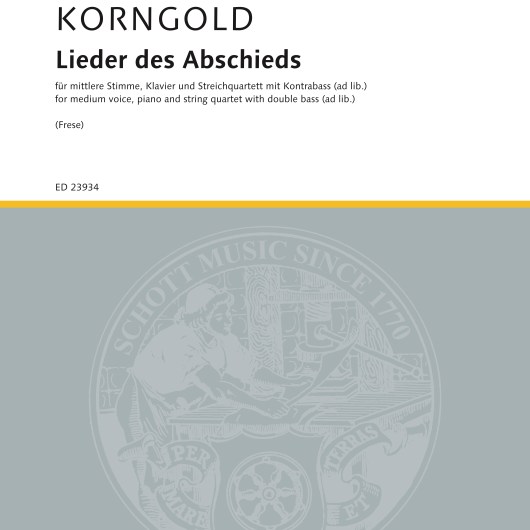 KORNGOLD

Lieder des Abschieds

für mittlere Stimme, Klavier und Streichquartett mit Kontrabass (ad lib.)
for medium voice, piano and string quartet with double bass (ad lib.)

(Frese)

ED 23934

SCHOTT MUSIC SINCE 1770

PER MARE ET TERRAS